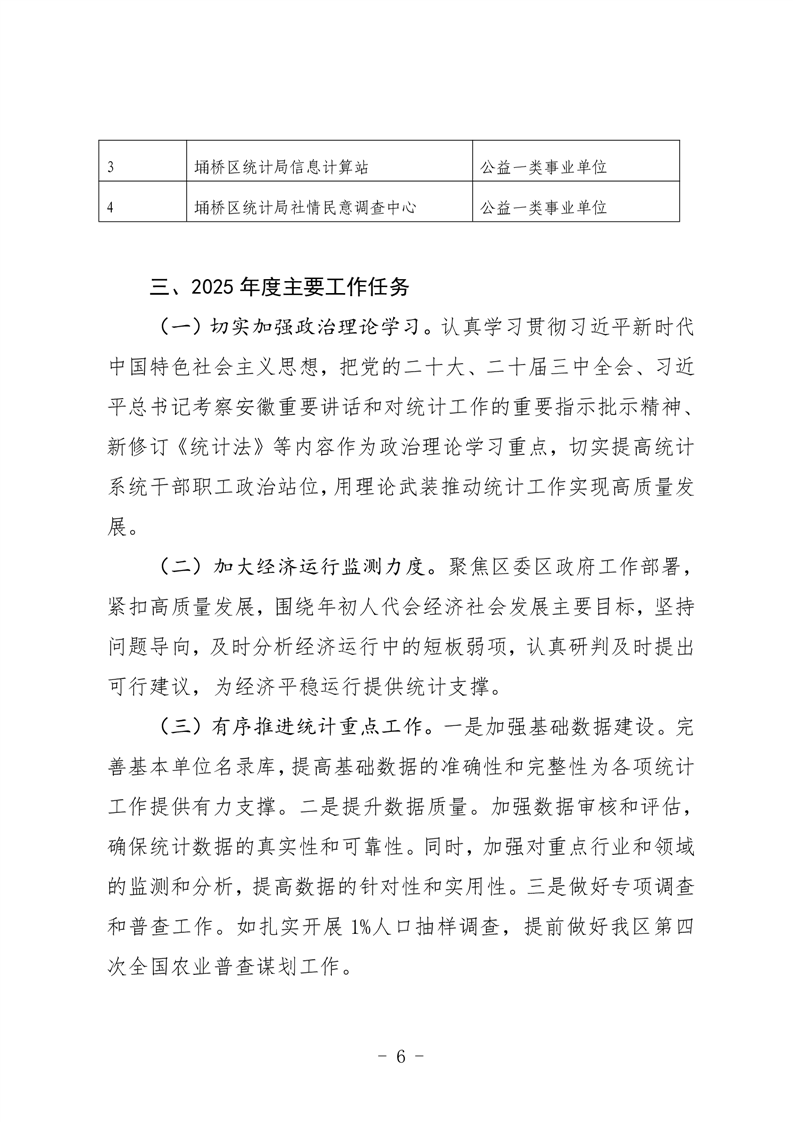 | 3 | 埇桥区统计局信息计算站 | 公益一类事业单位 |
|---|---|---|
| 4 | 埇桥区统计局社情民意调查中心 | 公益一类事业单位 |

三、2025年度主要工作任务

（一）切实加强政治理论学习。认真学习贯彻习近平新时代中国特色社会主义思想，把党的二十大、二十届三中全会、习近平总书记考察安徽重要讲话和对统计工作的重要指示批示精神、新修订《统计法》等内容作为政治理论学习重点，切实提高统计系统干部职工政治站位，用理论武装推动统计工作实现高质量发展。

（二）加大经济运行监测力度。聚焦区委区政府工作部署，紧扣高质量发展，围绕年初人代会经济社会发展主要目标，坚持问题导向，及时分析经济运行中的短板弱项，认真研判及时提出可行建议，为经济平稳运行提供统计支撑。

（三）有序推进统计重点工作。一是加强基础数据建设。完善基本单位名录库，提高基础数据的准确性和完整性为各项统计工作提供有力支撑。二是提升数据质量。加强数据审核和评估，确保统计数据的真实性和可靠性。同时，加强对重点行业和领域的监测和分析，提高数据的针对性和实用性。三是做好专项调查和普查工作。如扎实开展1%人口抽样调查，提前做好我区第四次全国农业普查谋划工作。

- 6 -